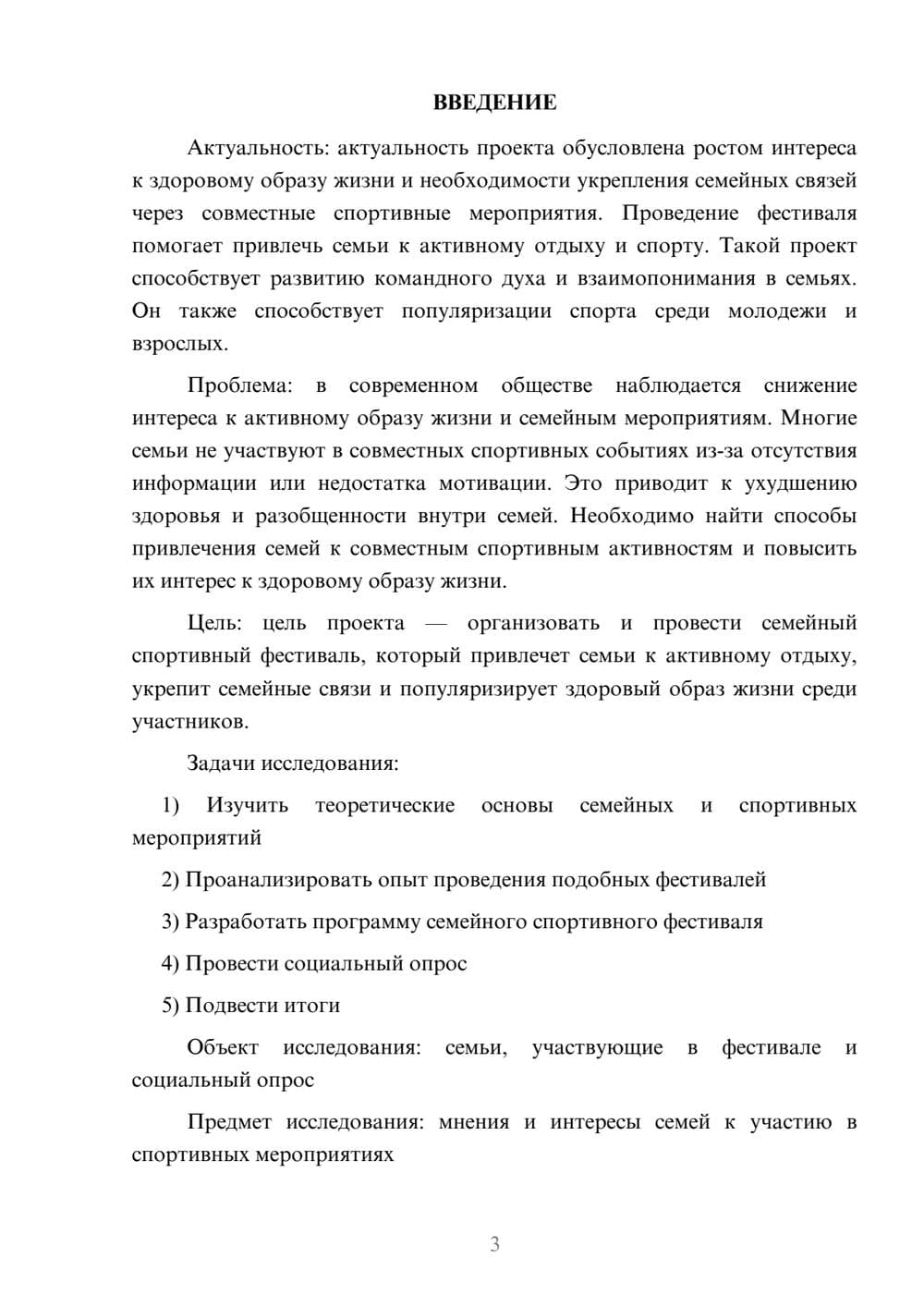 ВВЕДЕНИЕ

Актуальность: актуальность проекта обусловлена ростом интереса к здоровому образу жизни и необходимости укрепления семейных связей через совместные спортивные мероприятия. Проведение фестиваля помогает привлечь семьи к активному отдыху и спорту. Такой проект способствует развитию командного духа и взаимопонимания в семьях. Он также способствует популяризации спорта среди молодежи и взрослых.

Проблема: в современном обществе наблюдается снижение интереса к активному образу жизни и семейным мероприятиям. Многие семьи не участвуют в совместных спортивных событиях из-за отсутствия информации или недостатка мотивации. Это приводит к ухудшению здоровья и разобщенности внутри семей. Необходимо найти способы привлечения семей к совместным спортивным активностям и повысить их интерес к здоровому образу жизни.

Цель: цель проекта — организовать и провести семейный спортивный фестиваль, который привлечет семьи к активному отдыху, укрепит семейные связи и популяризирует здоровый образ жизни среди участников.

Задачи исследования:

1) Изучить теоретические основы семейных и спортивных мероприятий

2) Проанализировать опыт проведения подобных фестивалей

3) Разработать программу семейного спортивного фестиваля

4) Провести социальный опрос

5) Подвести итоги

Объект исследования: семьи, участвующие в фестивале и социальный опрос

Предмет исследования: мнения и интересы семей к участию в спортивных мероприятиях

3